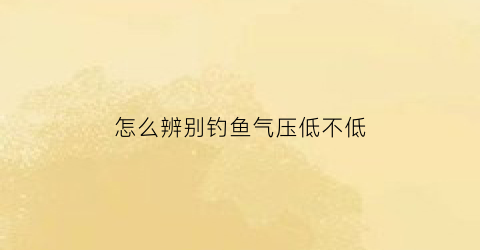 怎么辨别钓鱼气压低不低